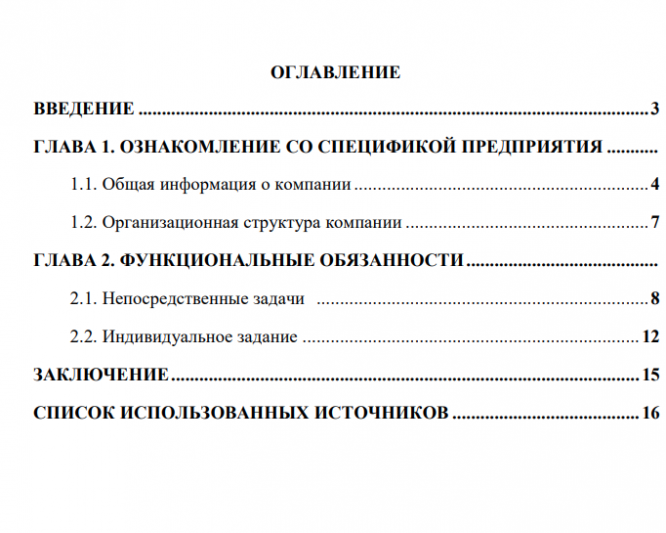 ОГЛАВЛЕНИЕ

ВВЕДЕНИЕ 3

ГЛАВА 1. ОЗНАКОМЛЕНИЕ СО СПЕЦИФИКОЙ ПРЕДПРИЯТИЯ

1.1. Общая информация о компании 4

1.2. Организационная структура компании 7

ГЛАВА 2. ФУНКЦИОНАЛЬНЫЕ ОБЯЗАННОСТИ

2.1. Непосредственные задачи 8

2.2. Индивидуальное задание 12

ЗАКЛЮЧЕНИЕ 15

СПИСОК ИСПОЛЬЗОВАННЫХ ИСТОЧНИКОВ 16